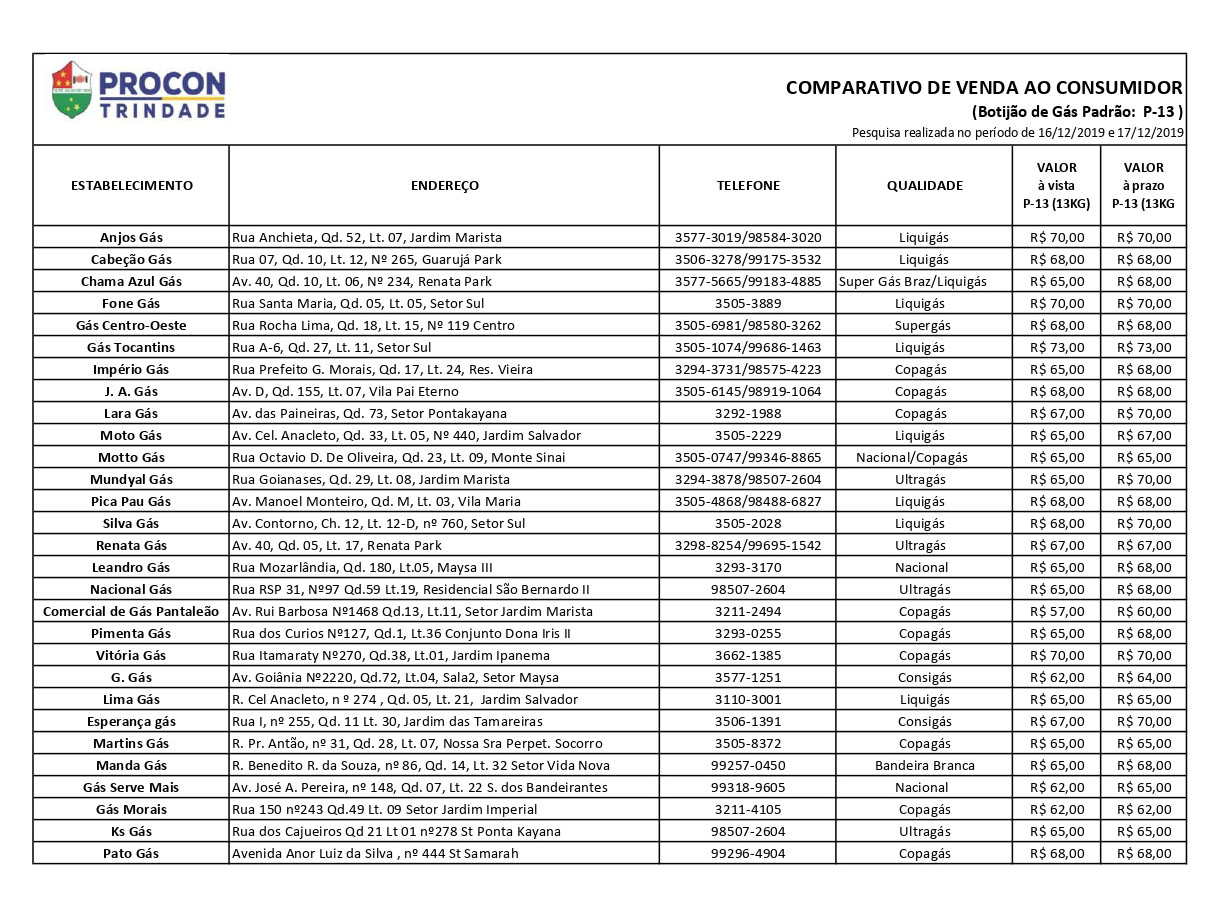 PROCON
TRINDADE

COMPARATIVO DE VENDA AO CONSUMIDOR
(Botijão de Gás Padrão: P-13 )
Pesquisa realizada no período de 16/12/2019 e 17/12/2019

| ESTABELECIMENTO | ENDEREÇO | TELEFONE | QUALIDADE | VALOR à vista P-13 (13KG) | VALOR à prazo P-13 (13KG |
|---|---|---|---|---|---|
| Anjos Gás | Rua Anchieta, Qd. 52, Lt. 07, Jardim Marista | 3577-3019/98584-3020 | Liquigás | R$ 70,00 | R$ 70,00 |
| Cabeção Gás | Rua 07, Qd. 10, Lt. 12, Nº 265, Guarujá Park | 3506-3278/99175-3532 | Liquigás | R$ 68,00 | R$ 68,00 |
| Chama Azul Gás | Av. 40, Qd. 10, Lt. 06, Nº 234, Renata Park | 3577-5665/99183-4885 | Super Gás Braz/Liquigás | R$ 65,00 | R$ 68,00 |
| Fone Gás | Rua Santa Maria, Qd. 05, Lt. 05, Setor Sul | 3505-3889 | Liquigás | R$ 70,00 | R$ 70,00 |
| Gás Centro-Oeste | Rua Rocha Lima, Qd. 18, Lt. 15, Nº 119 Centro | 3505-6981/98580-3262 | Supergás | R$ 68,00 | R$ 68,00 |
| Gás Tocantins | Rua A-6, Qd. 27, Lt. 11, Setor Sul | 3505-1074/99686-1463 | Liquigás | R$ 73,00 | R$ 73,00 |
| Império Gás | Rua Prefeito G. Morais, Qd. 17, Lt. 24, Res. Vieira | 3294-3731/98575-4223 | Copagás | R$ 65,00 | R$ 68,00 |
| J. A. Gás | Av. D, Qd. 155, Lt. 07, Vila Pai Eterno | 3505-6145/98919-1064 | Copagás | R$ 68,00 | R$ 68,00 |
| Lara Gás | Av. das Paineiras, Qd. 73, Setor Pontakayana | 3292-1988 | Copagás | R$ 67,00 | R$ 70,00 |
| Moto Gás | Av. Cel. Anacleto, Qd. 33, Lt. 05, Nº 440, Jardim Salvador | 3505-2229 | Liquigás | R$ 65,00 | R$ 67,00 |
| Motto Gás | Rua Octavio D. De Oliveira, Qd. 23, Lt. 09, Monte Sinai | 3505-0747/99346-8865 | Nacional/Copagás | R$ 65,00 | R$ 65,00 |
| Mundyal Gás | Rua Goianases, Qd. 29, Lt. 08, Jardim Marista | 3294-3878/98507-2604 | Ultragás | R$ 65,00 | R$ 70,00 |
| Pica Pau Gás | Av. Manoel Monteiro, Qd. M, Lt. 03, Vila Maria | 3505-4868/98488-6827 | Liquigás | R$ 68,00 | R$ 68,00 |
| Silva Gás | Av. Contorno, Ch. 12, Lt. 12-D, nº 760, Setor Sul | 3505-2028 | Liquigás | R$ 68,00 | R$ 70,00 |
| Renata Gás | Av. 40, Qd. 05, Lt. 17, Renata Park | 3298-8254/99695-1542 | Ultragás | R$ 67,00 | R$ 67,00 |
| Leandro Gás | Rua Mozarlândia, Qd. 180, Lt.05, Maysa III | 3293-3170 | Nacional | R$ 65,00 | R$ 68,00 |
| Nacional Gás | Rua RSP 31, Nº97 Qd.59 Lt.19, Residencial São Bernardo II | 98507-2604 | Ultragás | R$ 65,00 | R$ 68,00 |
| Comercial de Gás Pantaleão | Av. Rui Barbosa Nº1468 Qd.13, Lt.11, Setor Jardim Marista | 3211-2494 | Copagás | R$ 57,00 | R$ 60,00 |
| Pimenta Gás | Rua dos Curios Nº127, Qd.1, Lt.36 Conjunto Dona Iris II | 3293-0255 | Copagás | R$ 65,00 | R$ 68,00 |
| Vitória Gás | Rua Itamaraty Nº270, Qd.38, Lt.01, Jardim Ipanema | 3662-1385 | Copagás | R$ 70,00 | R$ 70,00 |
| G. Gás | Av. Goiânia Nº2220, Qd.72, Lt.04, Sala2, Setor Maysa | 3577-1251 | Consigás | R$ 62,00 | R$ 64,00 |
| Lima Gás | R. Cel Anacleto, n º 274 , Qd. 05, Lt. 21, Jardim Salvador | 3110-3001 | Liquigás | R$ 65,00 | R$ 65,00 |
| Esperança gás | Rua I, nº 255, Qd. 11 Lt. 30, Jardim das Tamareiras | 3506-1391 | Consigás | R$ 67,00 | R$ 70,00 |
| Martins Gás | R. Pr. Antão, nº 31, Qd. 28, Lt. 07, Nossa Sra Perpet. Socorro | 3505-8372 | Copagás | R$ 65,00 | R$ 65,00 |
| Manda Gás | R. Benedito R. da Souza, nº 86, Qd. 14, Lt. 32 Setor Vida Nova | 99257-0450 | Bandeira Branca | R$ 65,00 | R$ 68,00 |
| Gás Serve Mais | Av. José A. Pereira, nº 148, Qd. 07, Lt. 22 S. dos Bandeirantes | 99318-9605 | Nacional | R$ 62,00 | R$ 65,00 |
| Gás Morais | Rua 150 nº243 Qd.49 Lt. 09 Setor Jardim Imperial | 3211-4105 | Copagás | R$ 62,00 | R$ 62,00 |
| Ks Gás | Rua dos Cajueiros Qd 21 Lt 01 nº278 St Ponta Kayana | 98507-2604 | Ultragás | R$ 65,00 | R$ 65,00 |
| Pato Gás | Avenida Anor Luiz da Silva , nº 444 St Samarah | 99296-4904 | Copagás | R$ 68,00 | R$ 68,00 |